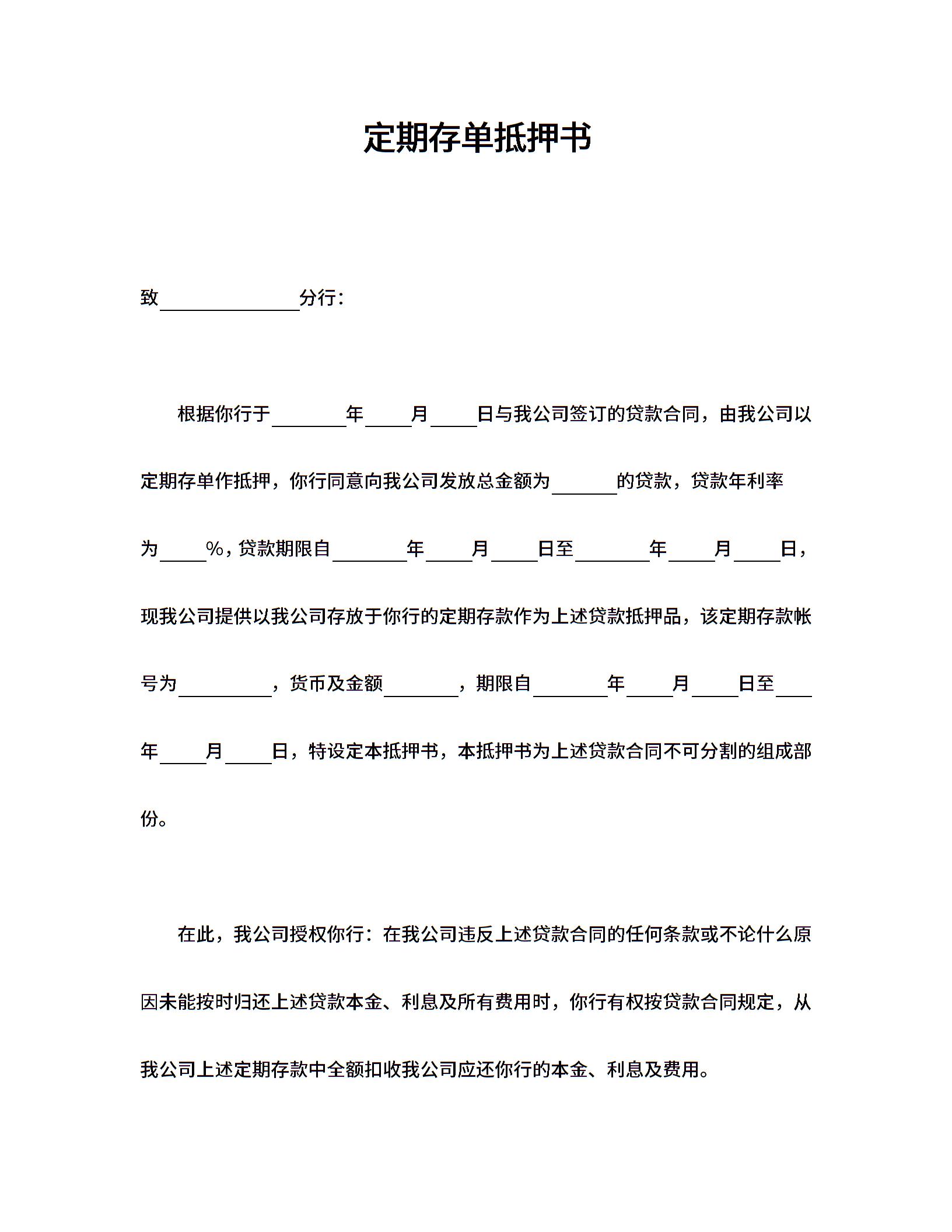 定期存单抵押书

致＿＿＿＿＿＿＿＿分行：

根据你行于＿＿＿＿年＿＿＿月＿＿＿日与我公司签订的贷款合同，由我公司以定期存单作抵押，你行同意向我公司发放总金额为＿＿＿＿的贷款，贷款年利率为＿＿＿%，贷款期限自＿＿＿＿年＿＿＿月＿＿＿日至＿＿＿＿年＿＿＿月＿＿＿日，现我公司提供以我公司存放于你行的定期存款作为上述贷款抵押品，该定期存款帐号为＿＿＿＿＿，货币及金额＿＿＿＿，期限自＿＿＿＿年＿＿＿月＿＿＿日至＿＿＿年＿＿＿月＿＿＿日，特设定本抵押书，本抵押书为上述贷款合同不可分割的组成部份。

在此，我公司授权你行：在我公司违反上述贷款合同的任何条款或不论什么原因未能按时归还上述贷款本金、利息及所有费用时，你行有权按贷款合同规定，从我公司上述定期存款中全额扣收我公司应还你行的本金、利息及费用。